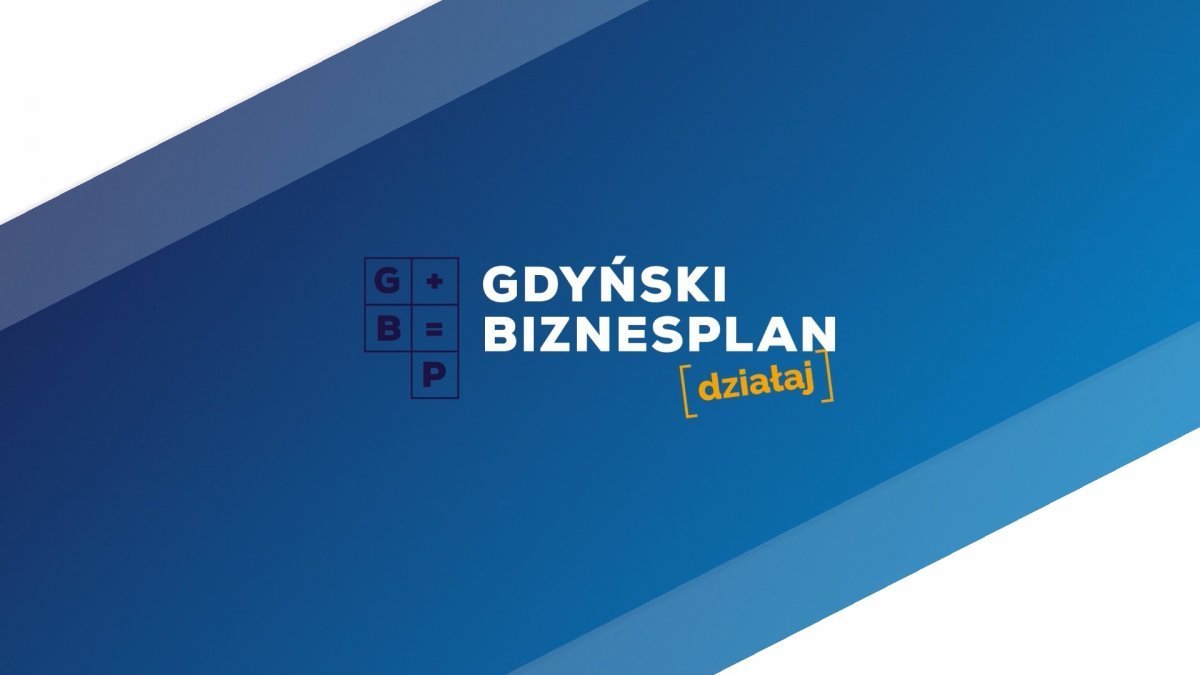 G + B = P

GDYŃSKI BIZNESPLAN

[działaj]